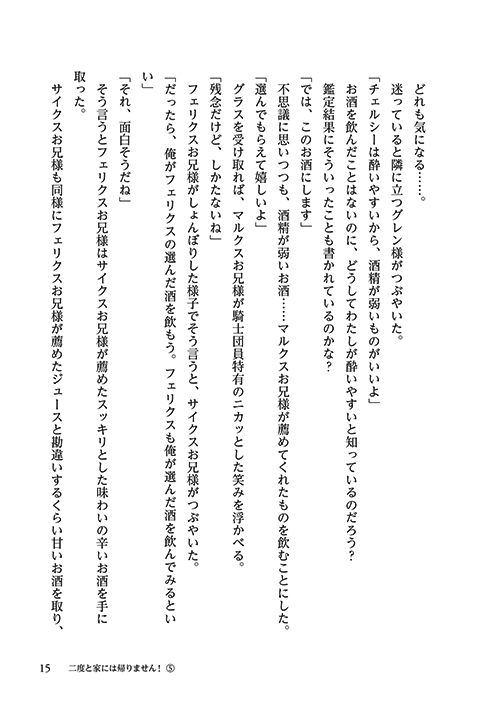 どれも気になる……。

迷っていると隣に立つグレン様がつぶやいた。

「チェルシーは酔いやすいから、酒精が弱いものがいいよ」

お酒を飲んだことはないのに、どうしてわたしが酔いやすいと知っているのだろう？

鑑定結果にそういったことも書かれているのかな？

「では、このお酒にします」

不思議に思いつつも、酒精が弱いお酒……マルクスお兄様が薦めてくれたものを飲むことにした。

「選んでもらえて嬉しいよ」

グラスを受け取れば、マルクスお兄様が騎士団員特有のニカッとした笑みを浮かべる。

「残念だけど、しかたないね」

フェリクスお兄様がしょんぼりした様子でそう言うと、サイクスお兄様がつぶやいた。

「だったら、俺がフェリクスの選んだ酒を飲もう。フェリクスも俺が選んだ酒を飲んでみるといい」

「それ、面白そうだね」

そう言うとフェリクスお兄様はサイクスお兄様が薦めたスッキリとした味わいの辛いお酒を手に取った。

サイクスお兄様も同様にフェリクスお兄様が薦めたジュースと勘違いするくらい甘いお酒を取り、

15　二度と家には帰りません！⑤